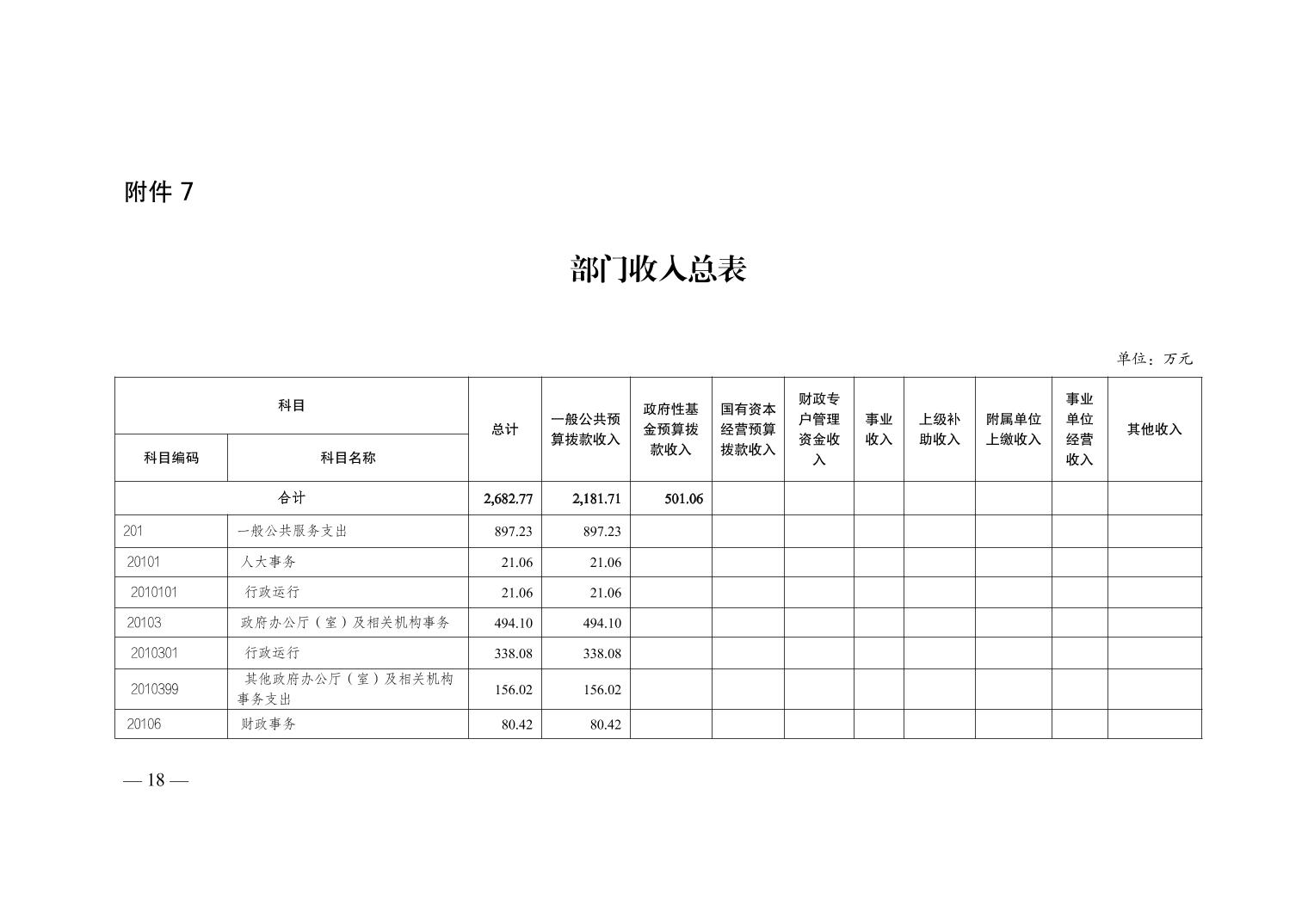 附件 7

部门收入总表

单位：万元

| 科目编码 | 科目名称 | 总计 | 一般公共预算拨款收入 | 政府性基金预算拨款收入 | 国有资本经营预算拨款收入 | 财政专户管理资金收入 | 事业收入 | 上级补助收入 | 附属单位上缴收入 | 事业单位经营收入 | 其他收入 |
|---|---|---|---|---|---|---|---|---|---|---|---|
| 合计 | | 2,682.77 | 2,181.71 | 501.06 | | | | | | | |
| 201 | 一般公共服务支出 | 897.23 | 897.23 | | | | | | | | |
| 20101 | 人大事务 | 21.06 | 21.06 | | | | | | | | |
| 2010101 | 行政运行 | 21.06 | 21.06 | | | | | | | | |
| 20103 | 政府办公厅（室）及相关机构事务 | 494.10 | 494.10 | | | | | | | | |
| 2010301 | 行政运行 | 338.08 | 338.08 | | | | | | | | |
| 2010399 | 其他政府办公厅（室）及相关机构事务支出 | 156.02 | 156.02 | | | | | | | | |
| 20106 | 财政事务 | 80.42 | 80.42 | | | | | | | | |

— 18 —